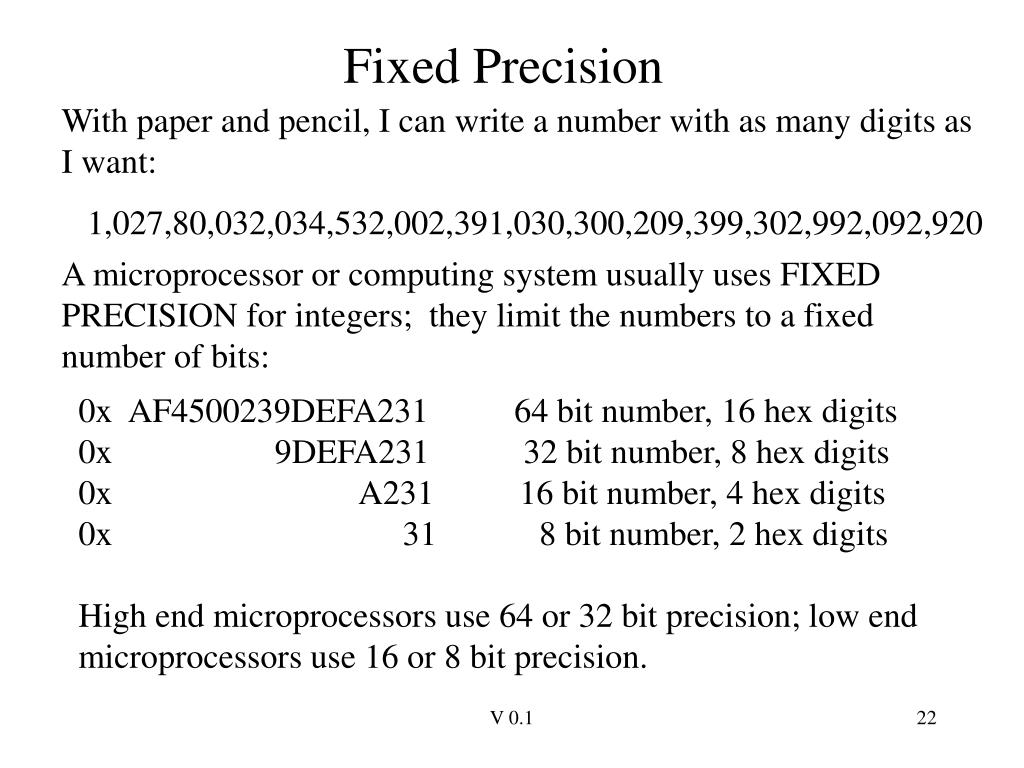 Fixed Precision

With paper and pencil, I can write a number with as many digits as I want:

1,027,80,032,034,532,002,391,030,300,209,399,302,992,092,920

A microprocessor or computing system usually uses FIXED PRECISION for integers; they limit the numbers to a fixed number of bits:

0x AF4500239DEFA231 64 bit number, 16 hex digits
0x 9DEFA231 32 bit number, 8 hex digits
0x A231 16 bit number, 4 hex digits
0x 31 8 bit number, 2 hex digits

High end microprocessors use 64 or 32 bit precision; low end microprocessors use 16 or 8 bit precision.

V 0.1

22